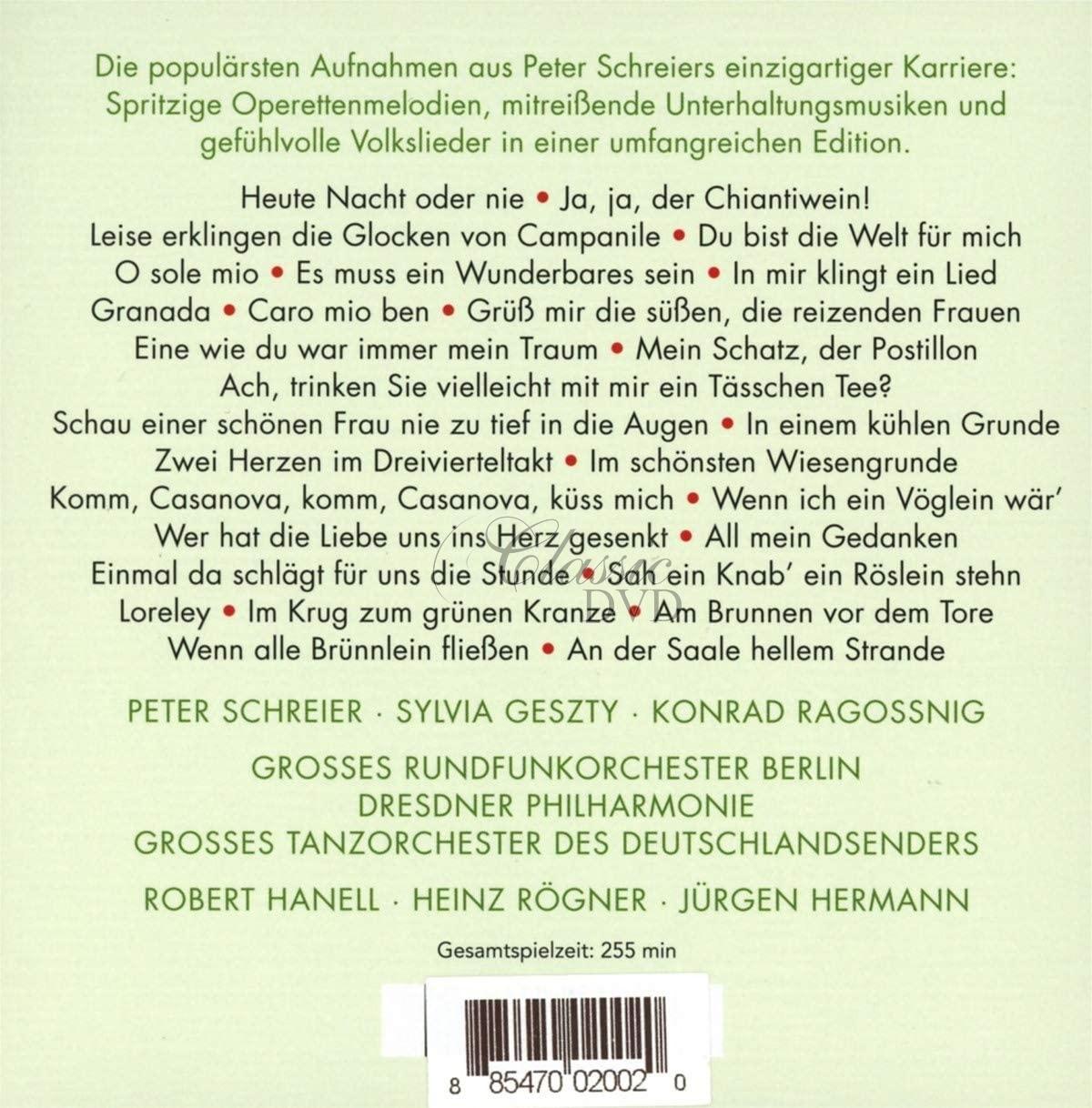 Die populärsten Aufnahmen aus Peter Schreiers einzigartiger Karriere: Spritzige Operettenmelodien, mitreißende Unterhaltungsmusiken und gefühlvolle Volkslieder in einer umfangreichen Edition.

Heute Nacht oder nie • Ja, ja, der Chiantiwein!
Leise erklingen die Glocken von Campanile • Du bist die Welt für mich
O sole mio • Es muss ein Wunderbares sein • In mir klingt ein Lied
Granada • Caro mio ben • Grüß mir die süßen, die reizenden Frauen
Eine wie du war immer mein Traum • Mein Schatz, der Postillon
Ach, trinken Sie vielleicht mit mir ein Tässchen Tee?
Schau einer schönen Frau nie zu tief in die Augen • In einem kühlen Grunde
Zwei Herzen im Dreivierteltakt • Im schönsten Wiesengrunde
Komm, Casanova, komm, Casanova, küss mich • Wenn ich ein Vöglein wär'
Wer hat die Liebe uns ins Herz gesenkt • All mein Gedanken
Einmal da schlägt für uns die Stunde • Sah ein Knab' ein Röslein stehn
Loreley • Im Krug zum grünen Kranze • Am Brunnen vor dem Tore
Wenn alle Brünnlein fließen • An der Saale hellem Strande

Classic DVD

PETER SCHREIER · SYLVIA GESZTY · KONRAD RAGOSSNIG

GROSSES RUNDFUNKORCHESTER BERLIN
DRESDNER PHILHARMONIE
GROSSES TANZORCHESTER DES DEUTSCHLANDSENDERS

ROBERT HANELL · HEINZ RÖGNER · JÜRGEN HERMANN

Gesamtspielzeit: 255 min

8 85470 02002 0